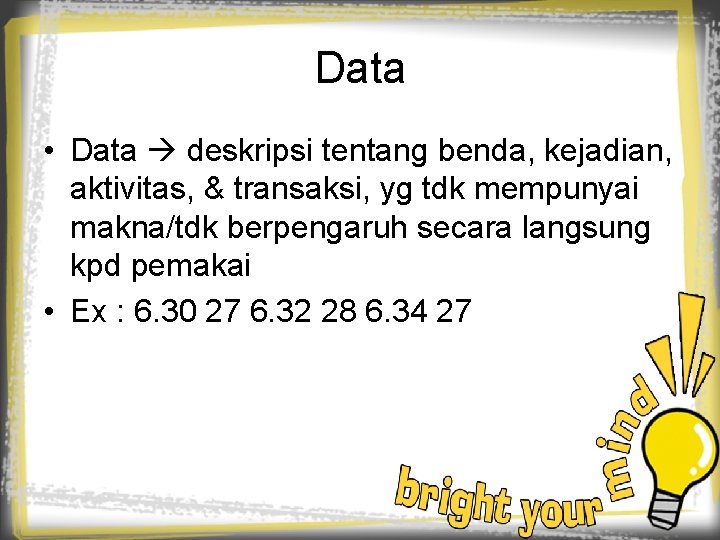 Data

• Data → deskripsi tentang benda, kejadian, aktivitas, & transaksi, yg tdk mempunyai makna/tdk berpengaruh secara langsung kpd pemakai
• Ex : 6.30 27 6.32 28 6.34 27

bright your mind